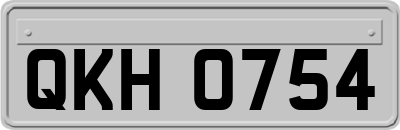 QKH 0754